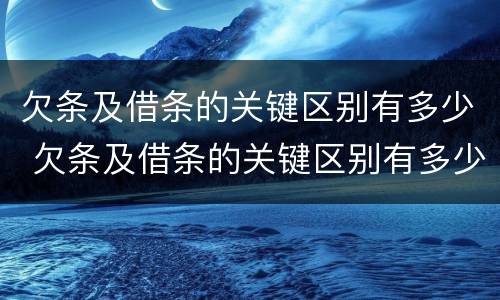 欠条及借条的关键区别有多少
欠条及借条的关键区别有多少